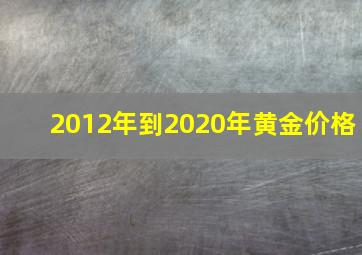 2012年到2020年黄金价格